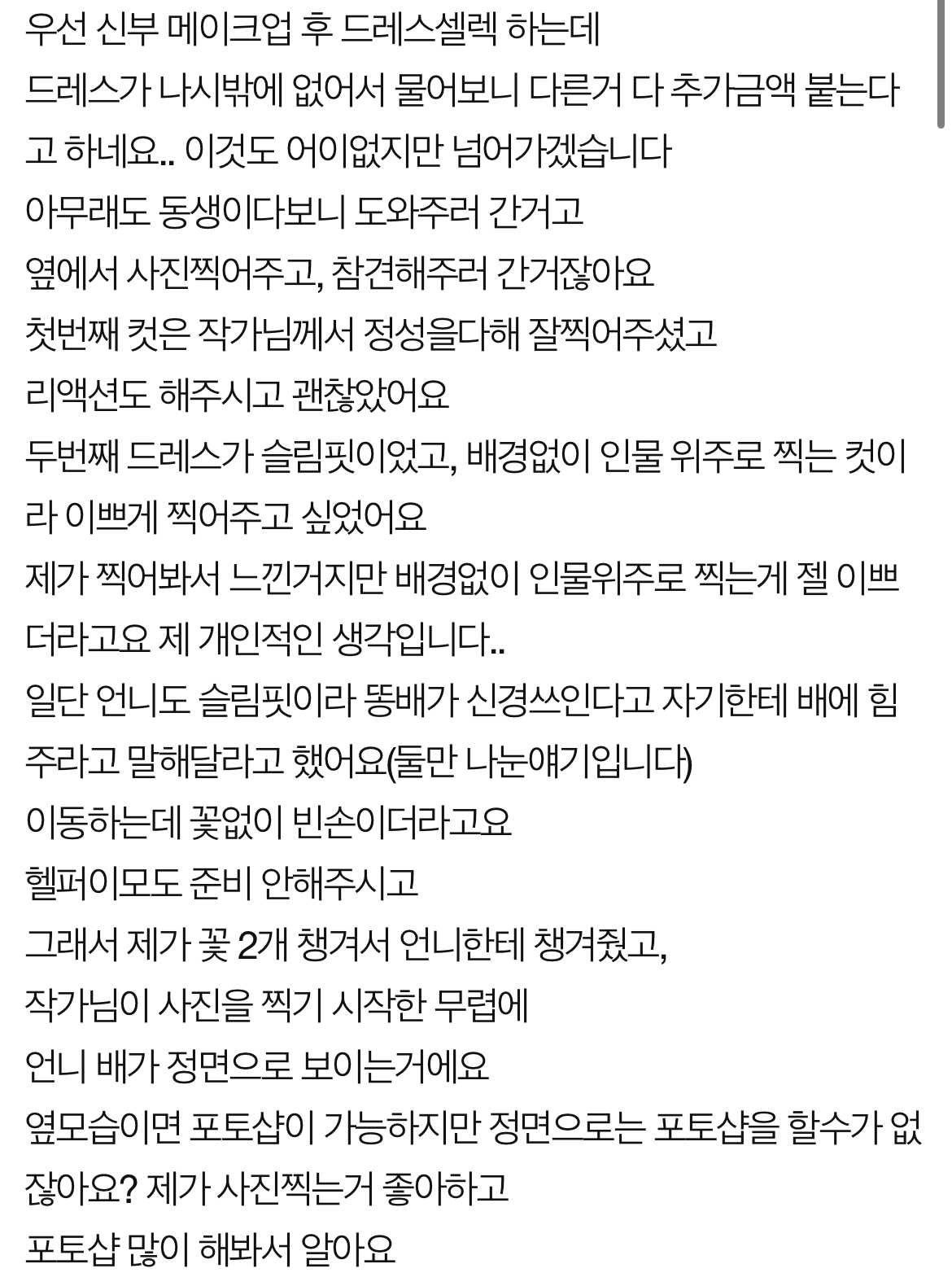 우선 신부 메이크업 후 드레스셀렉 하는데
드레스가 나시밖에 없어서 물어보니 다른거 다 추가금액 붙는다고 하네요.. 이것도 어이없지만 넘어가겠습니다
아무래도 동생이다보니 도와주러 간거고
옆에서 사진찍어주고, 참견해주러 간거잖아요
첫번째 컷은 작가님께서 정성을다해 잘찍어주셨고
리액션도 해주시고 괜찮았어요
두번째 드레스가 슬림핏이었고, 배경없이 인물 위주로 찍는 컷이라 이쁘게 찍어주고 싶었어요
제가 찍어봐서 느낀거지만 배경없이 인물위주로 찍는게 젤 이쁘더라고요 제 개인적인 생각입니다..
일단 언니도 슬림핏이라 똥배가 신경쓰인다고 자기한테 배에 힘주라고 말해달라고 했어요(둘만 나눈얘기입니다)
이동하는데 꽃없이 빈손이더라고요
헬퍼이모도 준비 안해주시고
그래서 제가 꽃 2개 챙겨서 언니한테 챙겨줬고,
작가님이 사진을 찍기 시작한 무렵에
언니 배가 정면으로 보이는거에요
옆모습이면 포토샵이 가능하지만 정면으로는 포토샵을 할수가 없잖아요? 제가 사진찍는거 좋아하고
포토샵 많이 해봐서 알아요